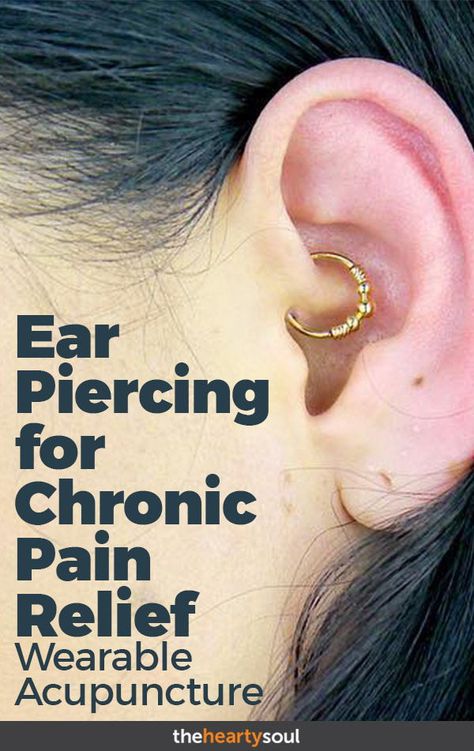 Ear Piercing for Chronic Pain Relief
Wearable Acupuncture

theheartysoul